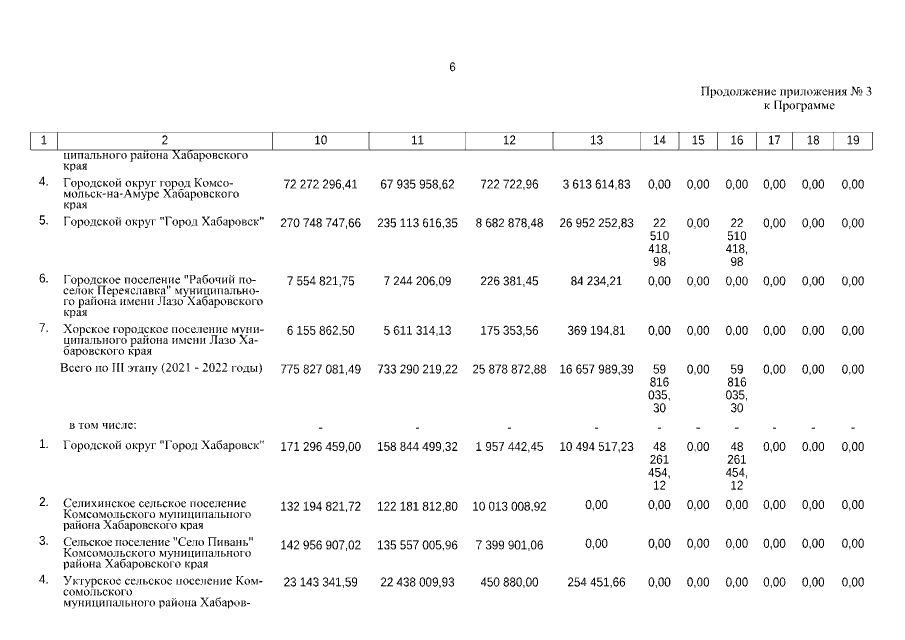 6

Продолжение приложения № 3
к Программе

| 1 | 2 | 10 | 11 | 12 | 13 | 14 | 15 | 16 | 17 | 18 | 19 |
|---|---|---|---|---|---|---|---|---|---|---|---|
| | ципального района Хабаровского края | | | | | | | | | | |
| 4. | Городской округ город Комсомольск-на-Амуре Хабаровского края | 72 272 296,41 | 67 935 958,62 | 722 722,96 | 3 613 614,83 | 0,00 | 0,00 | 0,00 | 0,00 | 0,00 | 0,00 |
| 5. | Городской округ "Город Хабаровск" | 270 748 747,66 | 235 113 616,35 | 8 682 878,48 | 26 952 252,83 | 22 510 418, 98 | 0,00 | 22 510 418, 98 | 0,00 | 0,00 | 0,00 |
| 6. | Городское поселение "Рабочий поселок Переяславка" муниципального района имени Лазо Хабаровского края | 7 554 821,75 | 7 244 206,09 | 226 381,45 | 84 234,21 | 0,00 | 0,00 | 0,00 | 0,00 | 0,00 | 0,00 |
| 7. | Хорское городское поселение муниципального района имени Лазо Хабаровского края | 6 155 862,50 | 5 611 314,13 | 175 353,56 | 369 194,81 | 0,00 | 0,00 | 0,00 | 0,00 | 0,00 | 0,00 |
| | Всего по III этапу (2021 - 2022 годы) | 775 827 081,49 | 733 290 219,22 | 25 878 872,88 | 16 657 989,39 | 59 816 035, 30 | 0,00 | 59 816 035, 30 | 0,00 | 0,00 | 0,00 |
| | в том числе: | - | - | - | - | - | - | - | - | - | - |
| 1. | Городской округ "Город Хабаровск" | 171 296 459,00 | 158 844 499,32 | 1 957 442,45 | 10 494 517,23 | 48 261 454, 12 | 0,00 | 48 261 454, 12 | 0,00 | 0,00 | 0,00 |
| 2. | Селихинское сельское поселение Комсомольского муниципального района Хабаровского края | 132 194 821,72 | 122 181 812,80 | 10 013 008,92 | 0,00 | 0,00 | 0,00 | 0,00 | 0,00 | 0,00 | 0,00 |
| 3. | Сельское поселение "Село Пивань" Комсомольского муниципального района Хабаровского края | 142 956 907,02 | 135 557 005,96 | 7 399 901,06 | 0,00 | 0,00 | 0,00 | 0,00 | 0,00 | 0,00 | 0,00 |
| 4. | Уктурское сельское поселение Комсомольского муниципального района Хабаров- | 23 143 341,59 | 22 438 009,93 | 450 880,00 | 254 451,66 | 0,00 | 0,00 | 0,00 | 0,00 | 0,00 | 0,00 |